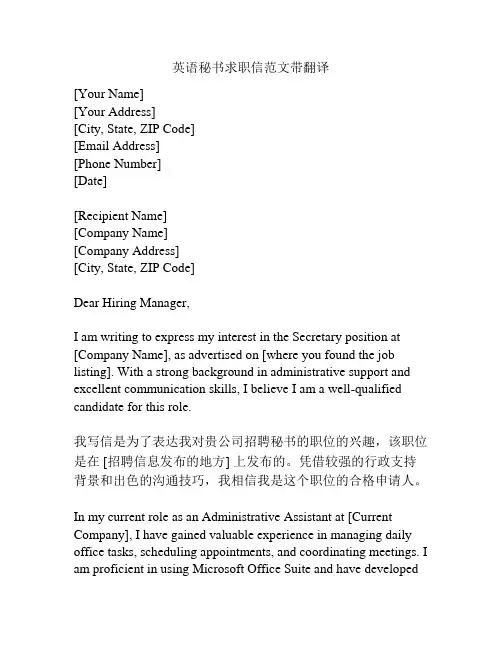 英语秘书求职信范文带翻译

[Your Name]
[Your Address]
[City, State, ZIP Code]
[Email Address]
[Phone Number]
[Date]

[Recipient Name]
[Company Name]
[Company Address]
[City, State, ZIP Code]

Dear Hiring Manager,

I am writing to express my interest in the Secretary position at [Company Name], as advertised on [where you found the job listing]. With a strong background in administrative support and excellent communication skills, I believe I am a well-qualified candidate for this role.

我写信是为了表达我对贵公司招聘秘书的职位的兴趣，该职位是在 [招聘信息发布的地方] 上发布的。凭借较强的行政支持背景和出色的沟通技巧，我相信我是这个职位的合格申请人。

In my current role as an Administrative Assistant at [Current Company], I have gained valuable experience in managing daily office tasks, scheduling appointments, and coordinating meetings. I am proficient in using Microsoft Office Suite and have developed